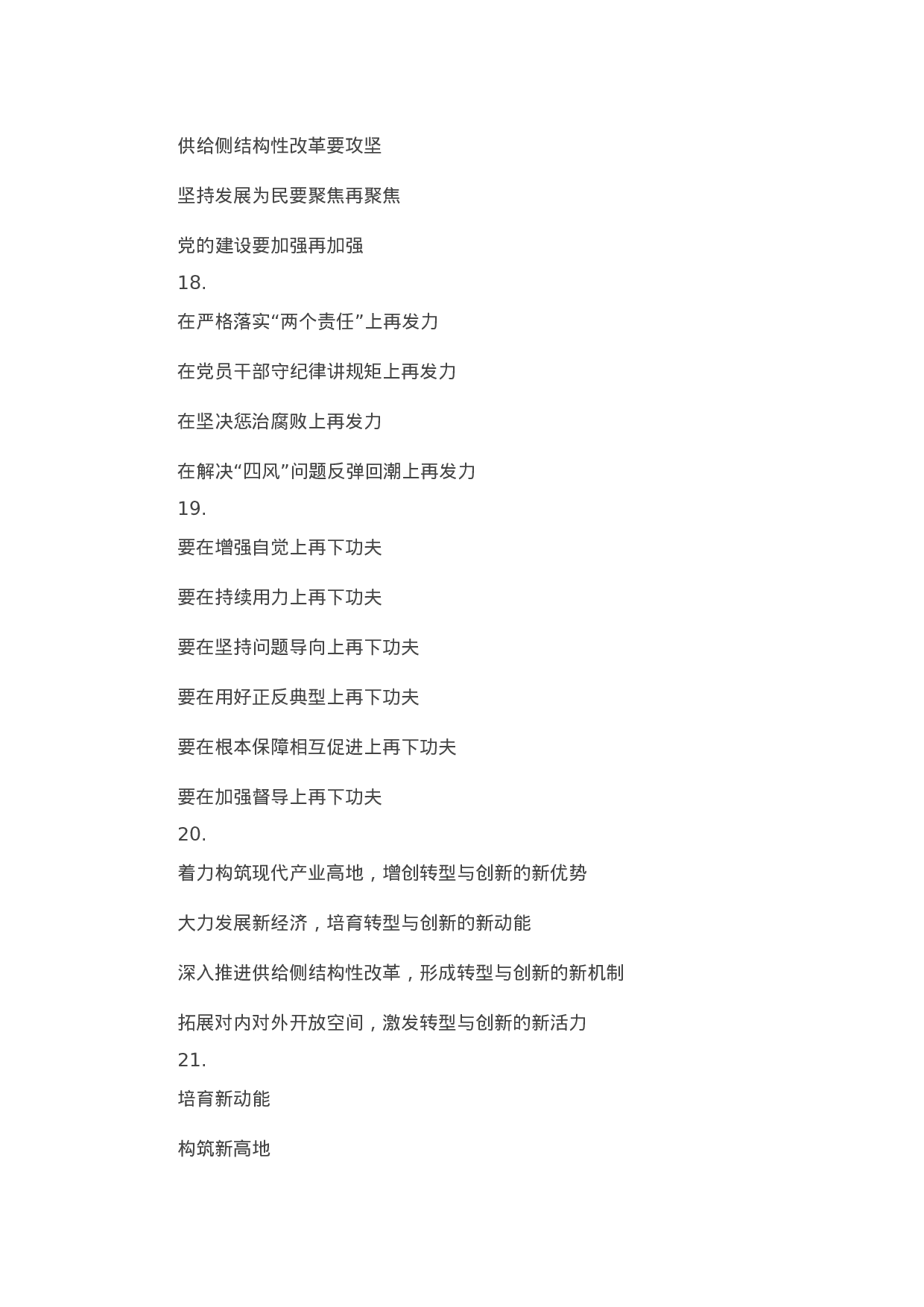 供给侧结构性改革要攻坚

坚持发展为民要聚焦再聚焦

党的建设要加强再加强

18.

在严格落实“两个责任”上再发力

在党员干部守纪律讲规矩上再发力

在坚决惩治腐败上再发力

在解决“四风”问题反弹回潮上再发力

19.

要在增强自觉上再下功夫

要在持续用力上再下功夫

要在坚持问题导向上再下功夫

要在用好正反典型上再下功夫

要在根本保障相互促进上再下功夫

要在加强督导上再下功夫

20.

着力构筑现代产业高地，增创转型与创新的新优势

大力发展新经济，培育转型与创新的新动能

深入推进供给侧结构性改革，形成转型与创新的新机制

拓展对内对外开放空间，激发转型与创新的新活力

21.

培育新动能

构筑新高地